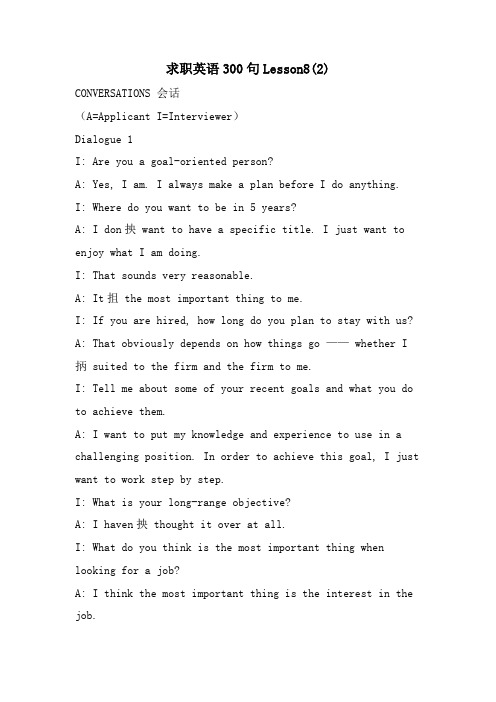 求职英语300句Lesson8(2)

CONVERSATIONS 会话

（A=Applicant I=Interviewer）

Dialogue 1

I: Are you a goal-oriented person?

A: Yes, I am. I always make a plan before I do anything.

I: Where do you want to be in 5 years?

A: I don抰 want to have a specific title. I just want to enjoy what I am doing.

I: That sounds very reasonable.

A: It抯 the most important thing to me.

I: If you are hired, how long do you plan to stay with us?

A: That obviously depends on how things go —— whether I抦 suited to the firm and the firm to me.

I: Tell me about some of your recent goals and what you do to achieve them.

A: I want to put my knowledge and experience to use in a challenging position. In order to achieve this goal, I just want to work step by step.

I: What is your long-range objective?

A: I haven抰 thought it over at all.

I: What do you think is the most important thing when looking for a job?

A: I think the most important thing is the interest in the job.